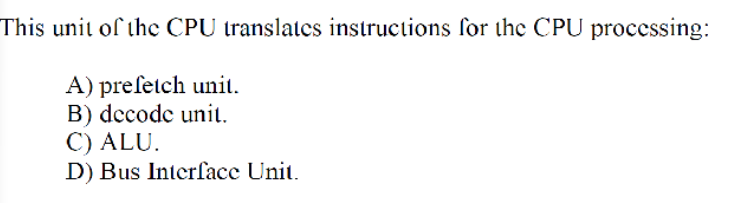 This unit of the CPU translates instructions for the CPU processing:

A) prefetch unit.
B) decode unit.
C) ALU.
D) Bus Interface Unit.